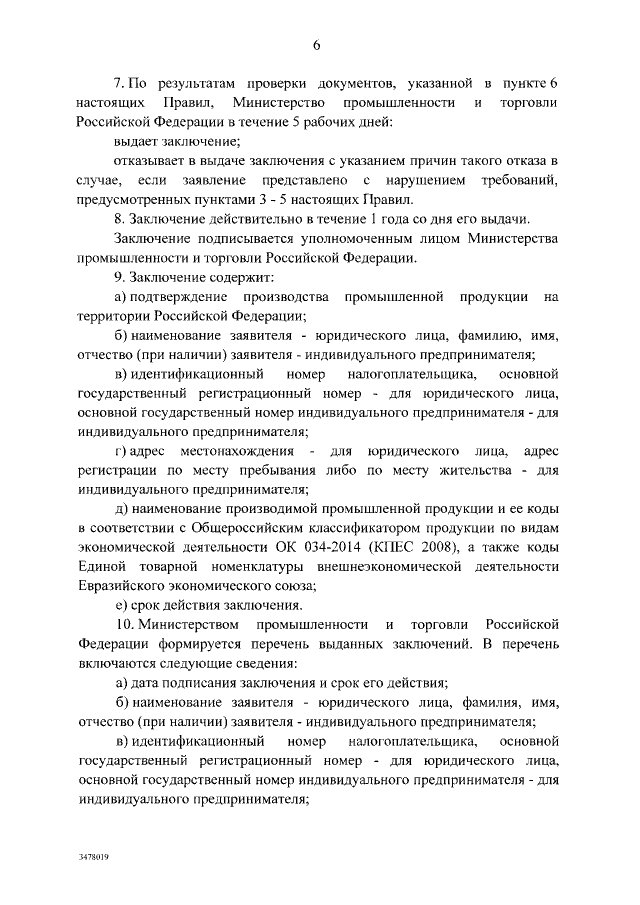 6

7. По результатам проверки документов, указанной в пункте 6 настоящих Правил, Министерство промышленности и торговли Российской Федерации в течение 5 рабочих дней:

выдает заключение;

отказывает в выдаче заключения с указанием причин такого отказа в случае, если заявление представлено с нарушением требований, предусмотренных пунктами 3 - 5 настоящих Правил.

8. Заключение действительно в течение 1 года со дня его выдачи.

Заключение подписывается уполномоченным лицом Министерства промышленности и торговли Российской Федерации.

9. Заключение содержит:

а) подтверждение производства промышленной продукции на территории Российской Федерации;

б) наименование заявителя - юридического лица, фамилию, имя, отчество (при наличии) заявителя - индивидуального предпринимателя;

в) идентификационный номер налогоплательщика, основной государственный регистрационный номер - для юридического лица, основной государственный номер индивидуального предпринимателя - для индивидуального предпринимателя;

г) адрес местонахождения - для юридического лица, адрес регистрации по месту пребывания либо по месту жительства - для индивидуального предпринимателя;

д) наименование производимой промышленной продукции и ее коды в соответствии с Общероссийским классификатором продукции по видам экономической деятельности ОК 034-2014 (КПЕС 2008), а также коды Единой товарной номенклатуры внешнеэкономической деятельности Евразийского экономического союза;

е) срок действия заключения.

10. Министерством промышленности и торговли Российской Федерации формируется перечень выданных заключений. В перечень включаются следующие сведения:

а) дата подписания заключения и срок его действия;

б) наименование заявителя - юридического лица, фамилия, имя, отчество (при наличии) заявителя - индивидуального предпринимателя;

в) идентификационный номер налогоплательщика, основной государственный регистрационный номер - для юридического лица, основной государственный номер индивидуального предпринимателя - для индивидуального предпринимателя;

3478019